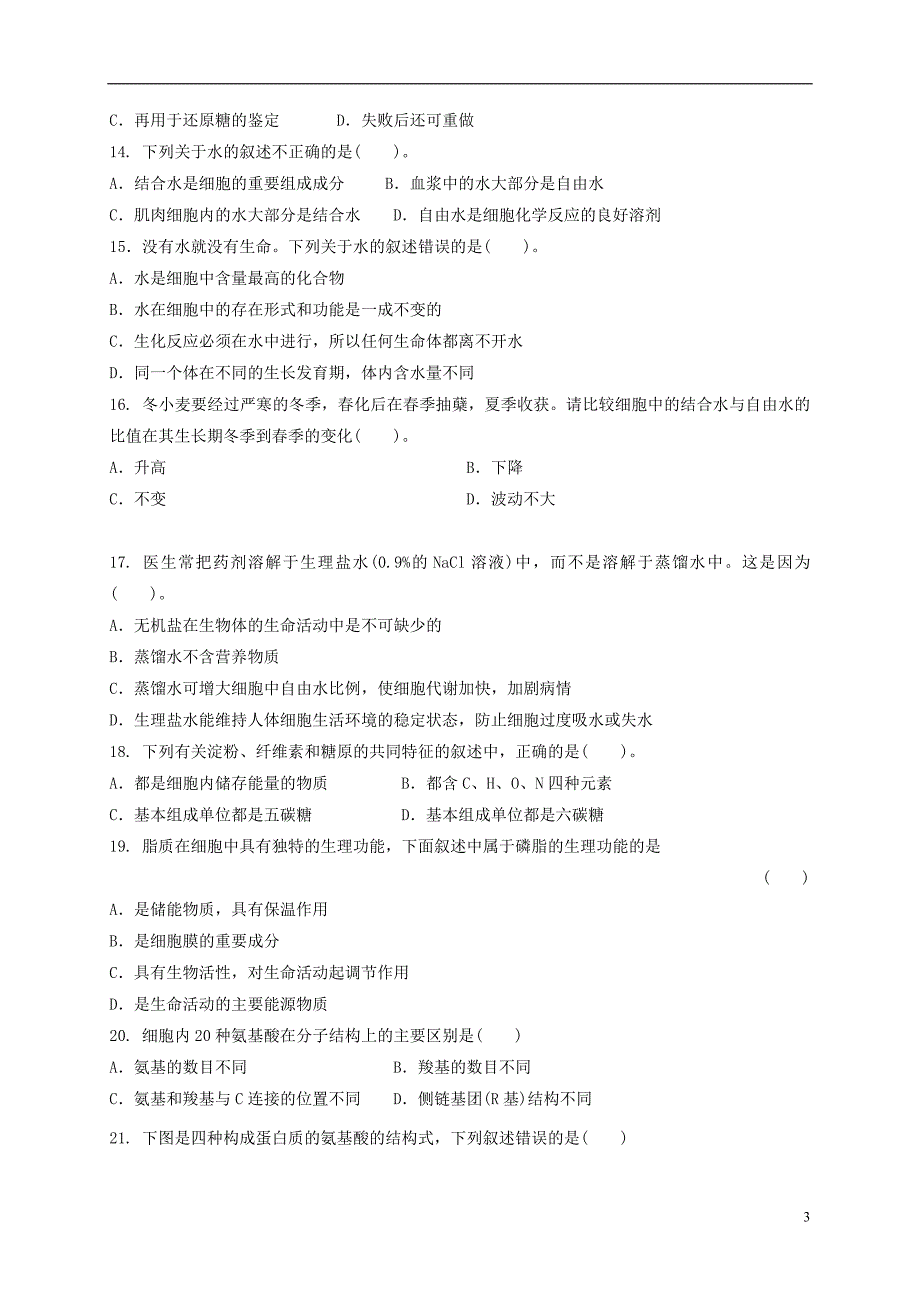 C．再用于还原糖的鉴定　　　D．失败后还可重做

14. 下列关于水的叙述不正确的是(　　)。

A．结合水是细胞的重要组成成分　　B．血浆中的水大部分是自由水

C．肌肉细胞内的水大部分是结合水　　D．自由水是细胞化学反应的良好溶剂

15．没有水就没有生命。下列关于水的叙述错误的是(　　)。

A．水是细胞中含量最高的化合物

B．水在细胞中的存在形式和功能是一成不变的

C．生化反应必须在水中进行，所以任何生命体都离不开水

D．同一个体在不同的生长发育期，体内含水量不同

16. 冬小麦要经过严寒的冬季，春化后在春季抽蘖，夏季收获。请比较细胞中的结合水与自由水的比值在其生长期冬季到春季的变化(　　)。

A．升高　　　　　　　　　　　B．下降

C．不变　　　　　　　　　　　D．波动不大

17. 医生常把药剂溶解于生理盐水(0.9%的 NaCl 溶液)中，而不是溶解于蒸馏水中。这是因为(　　)。

A．无机盐在生物体的生命活动中是不可缺少的

B．蒸馏水不含营养物质

C．蒸馏水可增大细胞中自由水比例，使细胞代谢加快，加剧病情

D．生理盐水能维持人体细胞生活环境的稳定状态，防止细胞过度吸水或失水

18. 下列有关淀粉、纤维素和糖原的共同特征的叙述中，正确的是(　　)。

A．都是细胞内储存能量的物质　　　B．都含 C、H、O、N 四种元素

C．基本组成单位都是五碳糖　　　　D．基本组成单位都是六碳糖

19. 脂质在细胞中具有独特的生理功能，下面叙述中属于磷脂的生理功能的是

(　　)

A．是储能物质，具有保温作用

B．是细胞膜的重要成分

C．具有生物活性，对生命活动起调节作用

D．是生命活动的主要能源物质

20. 细胞内 20 种氨基酸在分子结构上的主要区别是(　　)

A．氨基的数目不同　　　　　　B．羧基的数目不同

C．氨基和羧基与 C 连接的位置不同　　D．侧链基团(R 基)结构不同

21. 下图是四种构成蛋白质的氨基酸的结构式，下列叙述错误的是(　　)

3